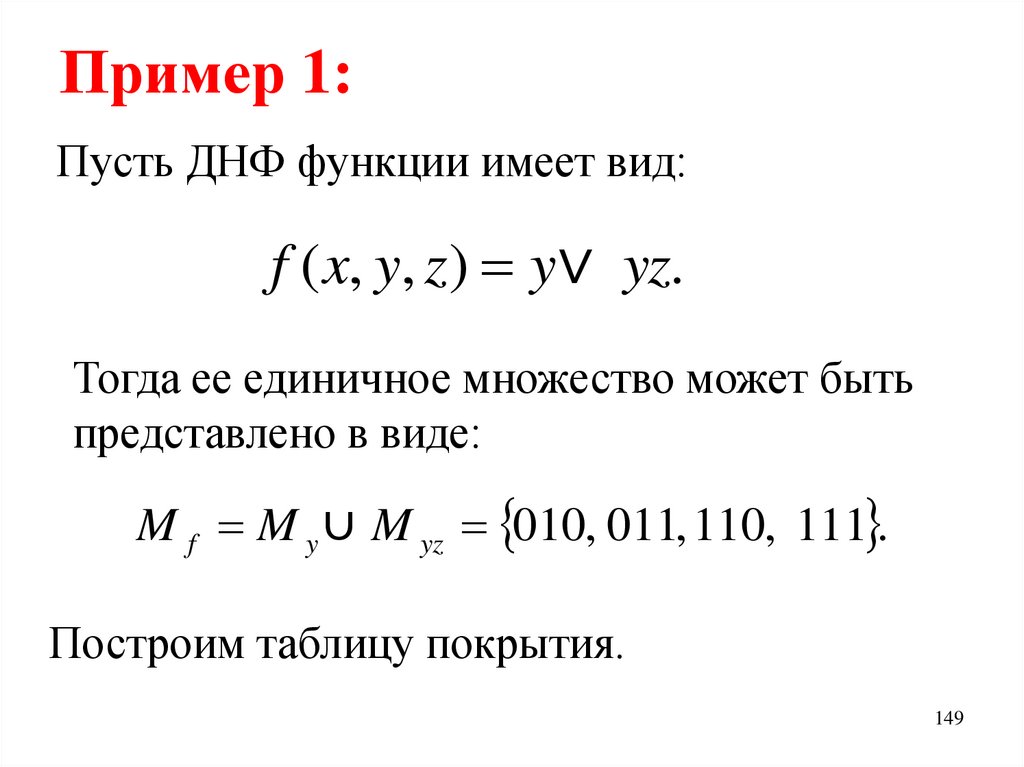 Пример 1:

Пусть ДНФ функции имеет вид:

$f(x, y, z) = y \vee yz.$

Тогда ее единичное множество может быть представлено в виде:

$M_f = M_y \cup M_{yz} = \{010, 011, 110, 111\}.$

Построим таблицу покрытия.

149